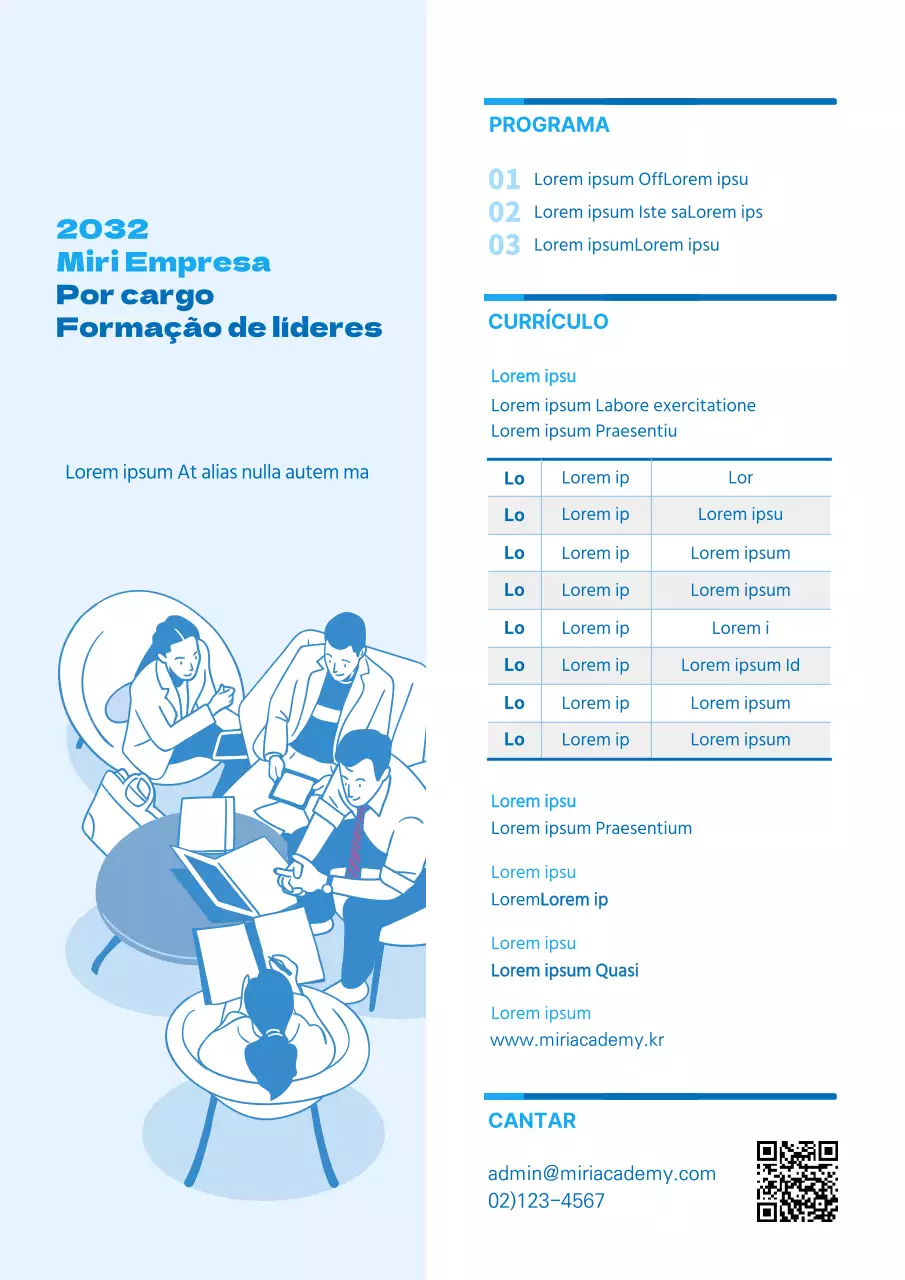 2032
Miri Empresa
Por cargo
Formação de líderes

Lorem ipsum At alias nulla autem ma

PROGRAMA

01 Lorem ipsum OffLorem ipsu
02 Lorem ipsum Iste saLorem ips
03 Lorem ipsumLorem ipsu

CURRÍCULO

Lorem ipsu
Lorem ipsum Labore exercitatione
Lorem ipsum Praesentiu

| Lo | Lorem ip | Lor |
|---|---|---|
| Lo | Lorem ip | Lorem ipsu |
| Lo | Lorem ip | Lorem ipsum |
| Lo | Lorem ip | Lorem ipsum |
| Lo | Lorem ip | Lorem i |
| Lo | Lorem ip | Lorem ipsum Id |
| Lo | Lorem ip | Lorem ipsum |
| Lo | Lorem ip | Lorem ipsum |

Lorem ipsu
Lorem ipsum Praesentium

Lorem ipsu
LoremLorem ip

Lorem ipsu
Lorem ipsum Quasi

Lorem ipsum
www.miriacademy.kr

CANTAR

admin@miriacademy.com
02)123-4567